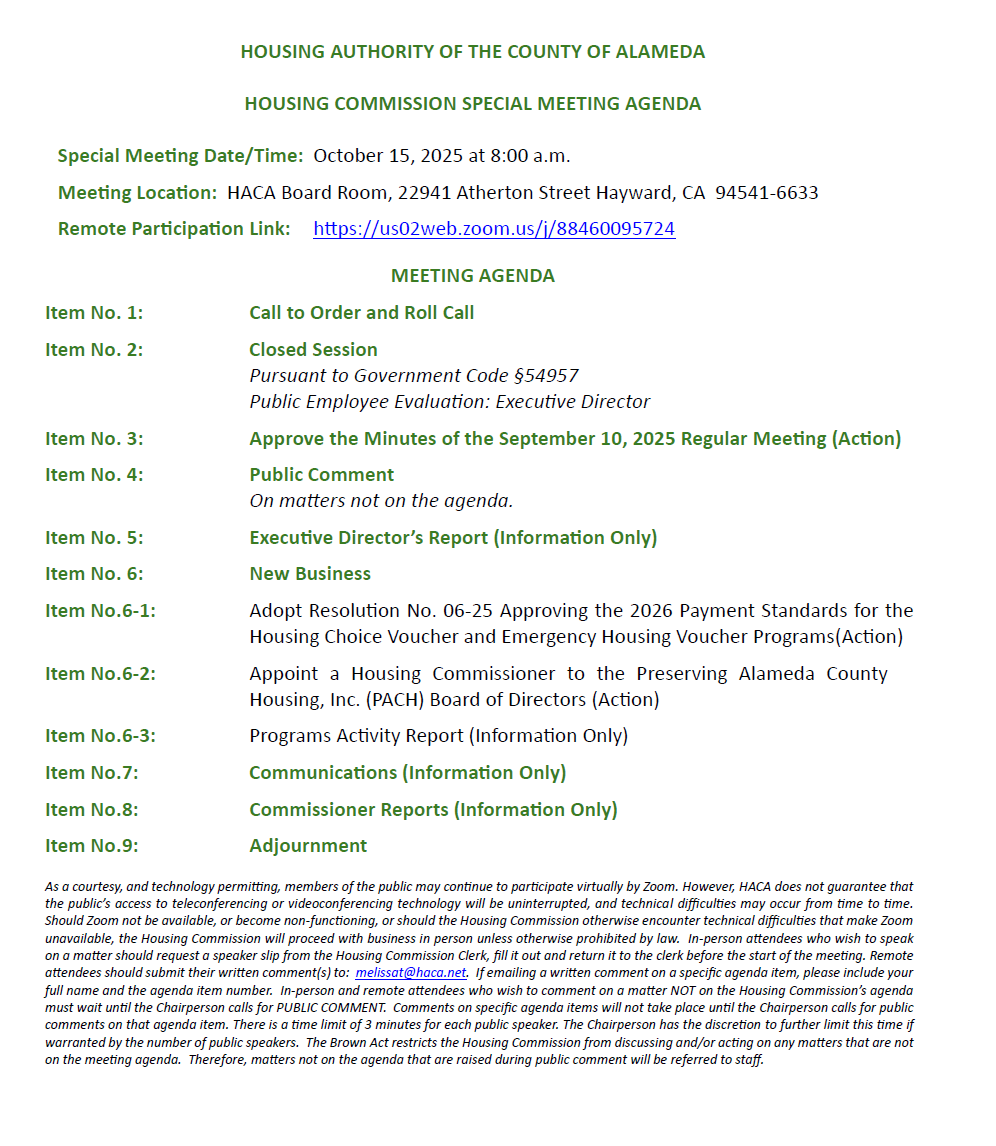 HOUSING AUTHORITY OF THE COUNTY OF ALAMEDA

HOUSING COMMISSION SPECIAL MEETING AGENDA

Special Meeting Date/Time: October 15, 2025 at 8:00 a.m.

Meeting Location: HACA Board Room, 22941 Atherton Street Hayward, CA 94541-6633

Remote Participation Link: https://us02web.zoom.us/j/88460095724

MEETING AGENDA

Item No. 1: Call to Order and Roll Call

Item No. 2: Closed Session
Pursuant to Government Code §54957
Public Employee Evaluation: Executive Director

Item No. 3: Approve the Minutes of the September 10, 2025 Regular Meeting (Action)

Item No. 4: Public Comment
On matters not on the agenda.

Item No. 5: Executive Director's Report (Information Only)

Item No. 6: New Business

Item No.6-1: Adopt Resolution No. 06-25 Approving the 2026 Payment Standards for the Housing Choice Voucher and Emergency Housing Voucher Programs(Action)

Item No.6-2: Appoint a Housing Commissioner to the Preserving Alameda County Housing, Inc. (PACH) Board of Directors (Action)

Item No.6-3: Programs Activity Report (Information Only)

Item No.7: Communications (Information Only)

Item No.8: Commissioner Reports (Information Only)

Item No.9: Adjournment

As a courtesy, and technology permitting, members of the public may continue to participate virtually by Zoom. However, HACA does not guarantee that the public's access to teleconferencing or videoconferencing technology will be uninterrupted, and technical difficulties may occur from time to time. Should Zoom not be available, or become non-functioning, or should the Housing Commission otherwise encounter technical difficulties that make Zoom unavailable, the Housing Commission will proceed with business in person unless otherwise prohibited by law. In-person attendees who wish to speak on a matter should request a speaker slip from the Housing Commission Clerk, fill it out and return it to the clerk before the start of the meeting. Remote attendees should submit their written comment(s) to: melissat@haca.net. If emailing a written comment on a specific agenda item, please include your full name and the agenda item number. In-person and remote attendees who wish to comment on a matter NOT on the Housing Commission's agenda must wait until the Chairperson calls for PUBLIC COMMENT. Comments on specific agenda items will not take place until the Chairperson calls for public comments on that agenda item. There is a time limit of 3 minutes for each public speaker. The Chairperson has the discretion to further limit this time if warranted by the number of public speakers. The Brown Act restricts the Housing Commission from discussing and/or acting on any matters that are not on the meeting agenda. Therefore, matters not on the agenda that are raised during public comment will be referred to staff.